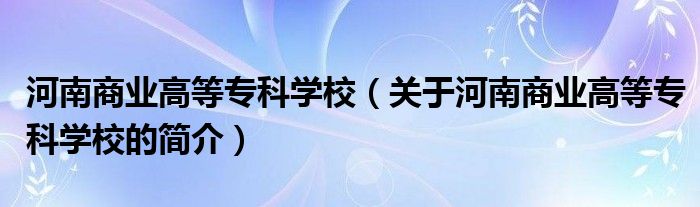 河南商业高等专科学校（关于河南商业高等专科学校的简介）